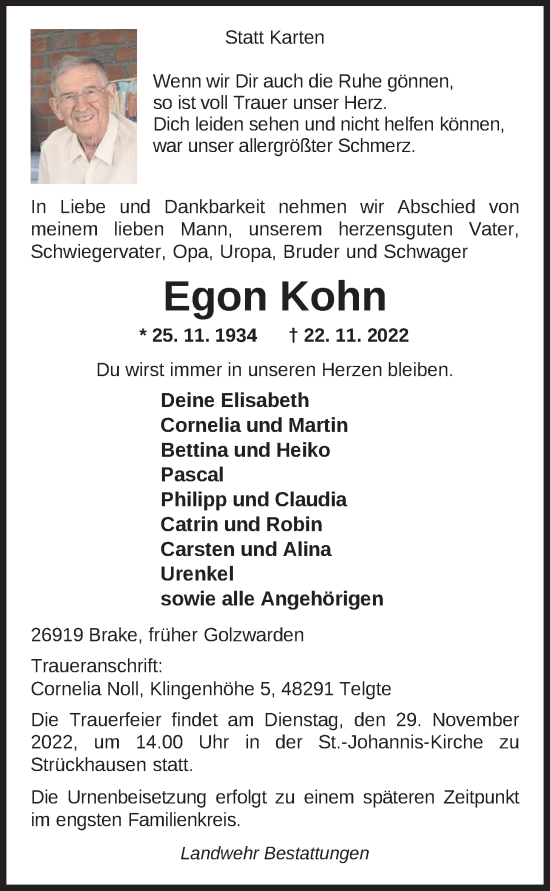 Statt Karten

Wenn wir Dir auch die Ruhe gönnen,
so ist voll Trauer unser Herz.
Dich leiden sehen und nicht helfen können,
war unser allergrößter Schmerz.

In Liebe und Dankbarkeit nehmen wir Abschied von meinem lieben Mann, unserem herzensguten Vater, Schwiegervater, Opa, Uropa, Bruder und Schwager

Egon Kohn

* 25. 11. 1934 † 22. 11. 2022

Du wirst immer in unseren Herzen bleiben.

Deine Elisabeth
Cornelia und Martin
Bettina und Heiko
Pascal
Philipp und Claudia
Catrin und Robin
Carsten und Alina
Urenkel
sowie alle Angehörigen

26919 Brake, früher Golzwarden

Traueranschrift:
Cornelia Noll, Klingenhöhe 5, 48291 Telgte

Die Trauerfeier findet am Dienstag, den 29. November 2022, um 14.00 Uhr in der St.-Johannis-Kirche zu Strückhausen statt.

Die Urnenbeisetzung erfolgt zu einem späteren Zeitpunkt im engsten Familienkreis.

Landwehr Bestattungen